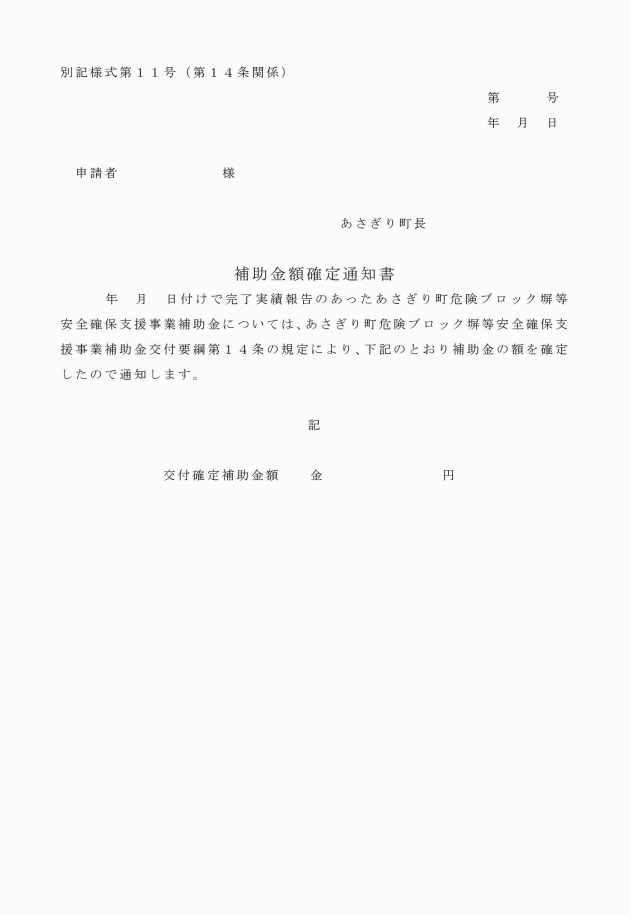 別記様式第１１号（第１４条関係）

第　　　号
年　月　日

申請者　　　　　　　様

あさぎり町長

補助金額確定通知書

年　月　日付けで完了実績報告のあったあさぎり町危険ブロック塀等安全確保支援事業補助金については、あさぎり町危険ブロック塀等安全確保支援事業補助金交付要綱第１４条の規定により、下記のとおり補助金の額を確定したので通知します。

記

交付確定補助金額　　金　　　　　　　円